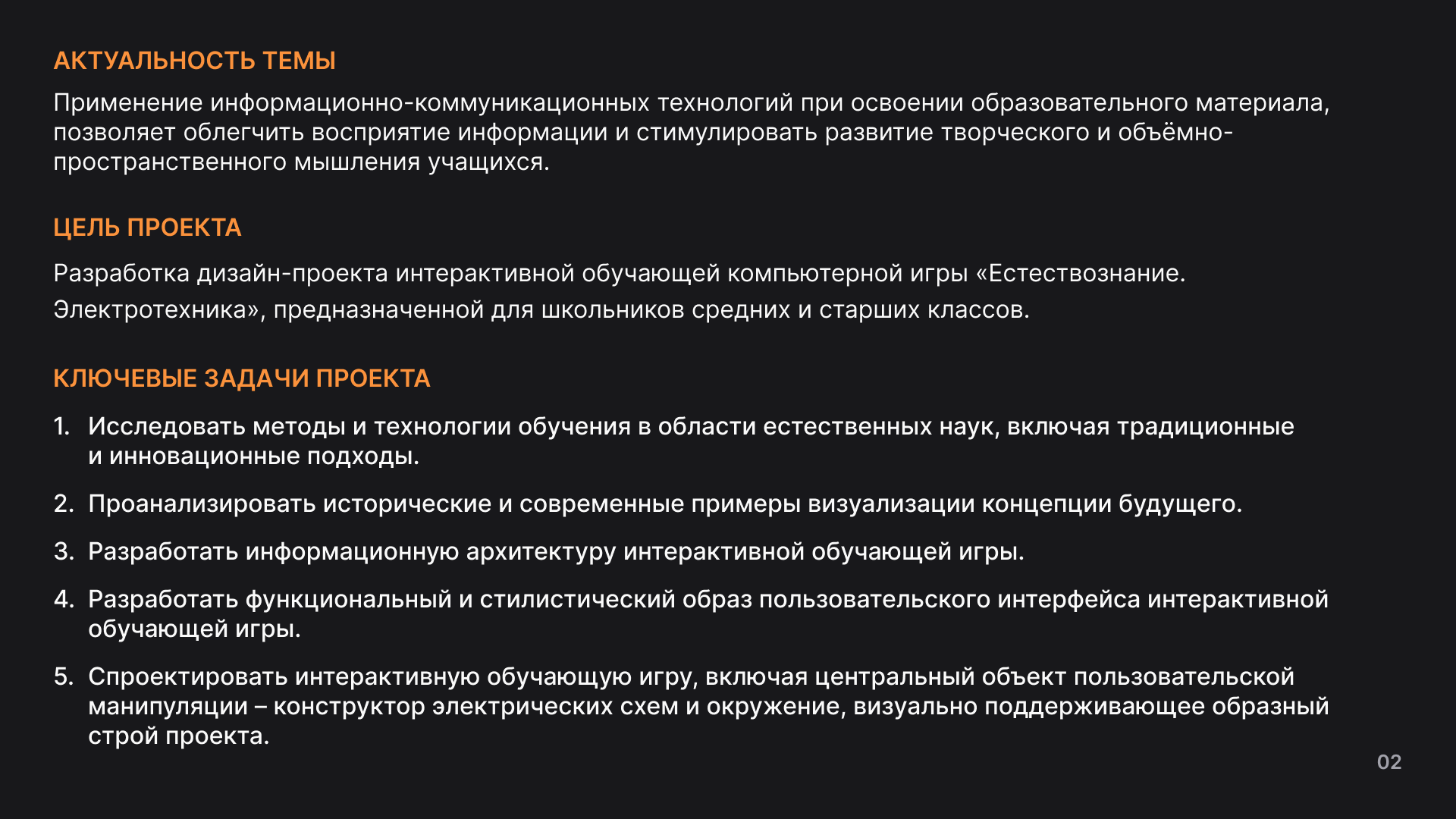 АКТУАЛЬНОСТЬ ТЕМЫ

Применение информационно-коммуникационных технологий при освоении образовательного материала, позволяет облегчить восприятие информации и стимулировать развитие творческого и объёмно-пространственного мышления учащихся.

ЦЕЛЬ ПРОЕКТА

Разработка дизайн-проекта интерактивной обучающей компьютерной игры «Естествознание. Электротехника», предназначенной для школьников средних и старших классов.

КЛЮЧЕВЫЕ ЗАДАЧИ ПРОЕКТА

1. Исследовать методы и технологии обучения в области естественных наук, включая традиционные и инновационные подходы.
2. Проанализировать исторические и современные примеры визуализации концепции будущего.
3. Разработать информационную архитектуру интерактивной обучающей игры.
4. Разработать функциональный и стилистический образ пользовательского интерфейса интерактивной обучающей игры.
5. Спроектировать интерактивную обучающую игру, включая центральный объект пользовательской манипуляции – конструктор электрических схем и окружение, визуально поддерживающее образный строй проекта.

02